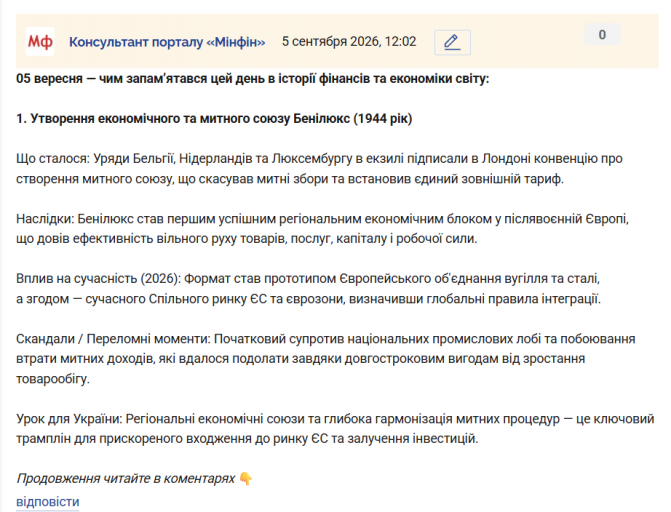 Мф Консультант порталу «Мінфін» 5 сентября 2026, 12:02 0

05 вересня — чим запам'ятався цей день в історії фінансів та економіки світу:

1. Утворення економічного та митного союзу Бенілюкс (1944 рік)

Що сталося: Уряди Бельгії, Нідерландів та Люксембургу в екзилі підписали в Лондоні конвенцію про створення митного союзу, що скасував митні збори та встановив єдиний зовнішній тариф.

Наслідки: Бенілюкс став першим успішним регіональним економічним блоком у післявоєнній Європі, що довів ефективність вільного руху товарів, послуг, капіталу і робочої сили.

Вплив на сучасність (2026): Формат став прототипом Європейського об'єднання вугілля та сталі, а згодом — сучасного Спільного ринку ЄС та єврозони, визначивши глобальні правила інтеграції.

Скандали / Переломні моменти: Початковий супротив національних промислових лобі та побоювання втрати митних доходів, які вдалося подолати завдяки довгостроковим вигодам від зростання товарообігу.

Урок для України: Регіональні економічні союзи та глибока гармонізація митних процедур — це ключовий трамплін для прискореного входження до ринку ЄС та залучення інвестицій.

Продовження читайте в коментарях 👇
відповісти